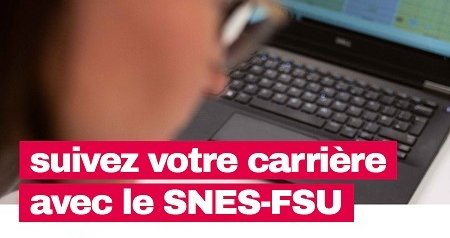 suivez votre carrière
avec le SNES-FSU